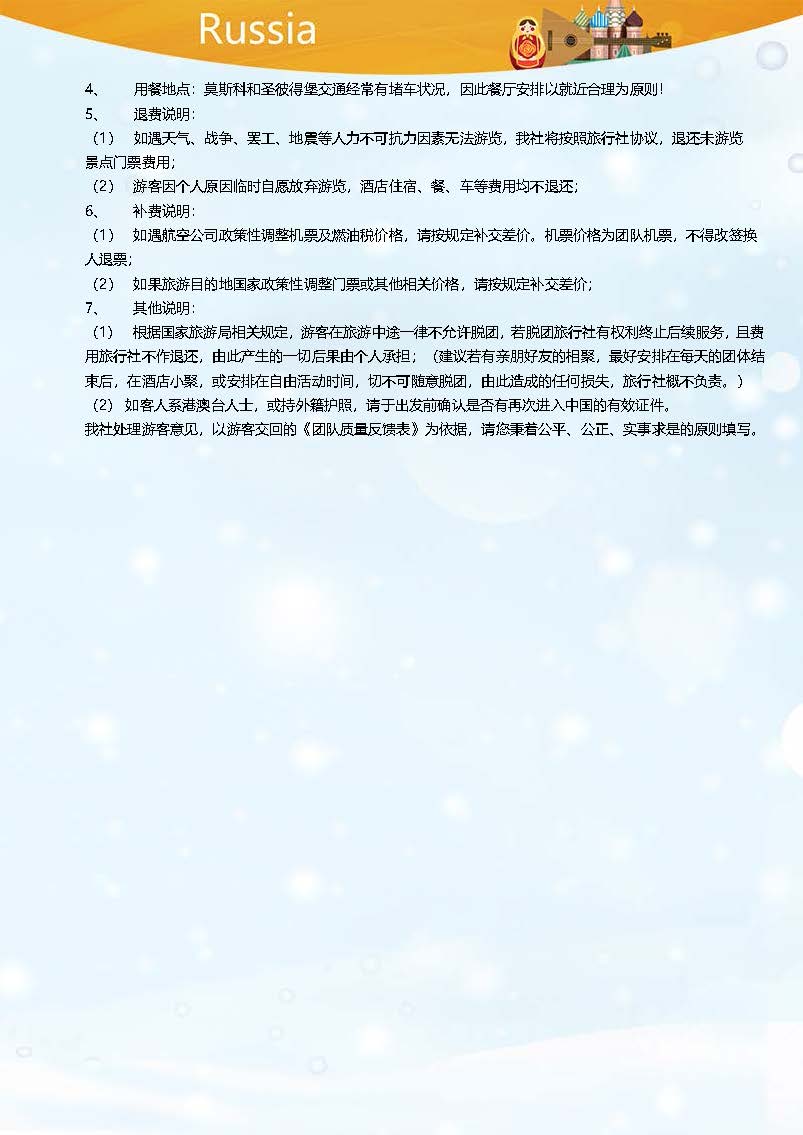 Russia

4、 用餐地点：莫斯科和圣彼得堡交通经常有堵车状况，因此餐厅安排以就近合理为原则！

5、 退费说明：

（1） 如遇天气、战争、罢工、地震等人力不可抗力因素无法游览，我社将按照旅行社协议，退还未游览景点门票费用；

（2） 游客因个人原因临时自愿放弃游览，酒店住宿、餐、车等费用均不退还；

6、 补费说明：

（1） 如遇航空公司政策性调整机票及燃油税价格，请按规定补交差价。机票价格为团队机票，不得改签换人退票；

（2） 如果旅游目的地国家政策性调整门票或其他相关价格，请按规定补交差价；

7、 其他说明：

（1） 根据国家旅游局相关规定，游客在旅游中途一律不允许脱团，若脱团旅行社有权利终止后续服务，且费用旅行社不作退还，由此产生的一切后果由个人承担；（建议若有亲朋好友的相聚，最好安排在每天的团体结束后，在酒店小聚，或安排在自由活动时间，切不可随意脱团，由此造成的任何损失，旅行社概不负责。）

（2） 如客人系港澳台人士，或持外籍护照，请于出发前确认是否有再次进入中国的有效证件。

我社处理游客意见，以游客交回的《团队质量反馈表》为依据，请您秉着公平、公正、实事求是的原则填写。